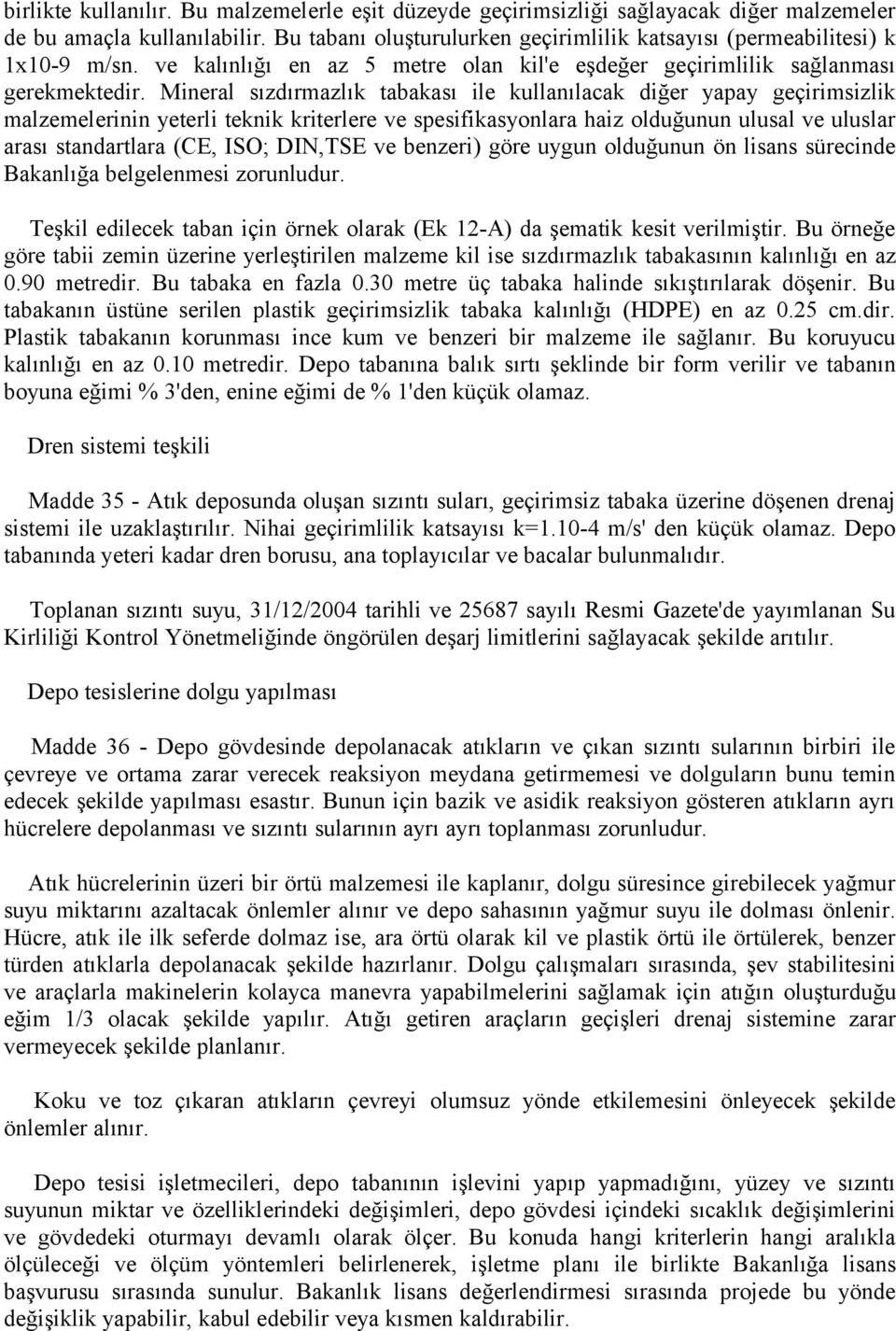 birlikte kullanılır. Bu malzemelerle eşit düzeyde geçirimsizliği sağlayacak diğer malzemeler de bu amaçla kullanılabilir. Bu tabanı oluşturulurken geçirimlilik katsayısı (permeabilitesi) k 1x10-9 m/sn. ve kalınlığı en az 5 metre olan kil'e eşdeğer geçirimlilik sağlanması gerekmektedir. Mineral sızdırmazlık tabakası ile kullanılacak diğer yapay geçirimsizlik malzemelerinin yeterli teknik kriterlere ve spesifikasyonlara haiz olduğunun ulusal ve uluslar arası standartlara (CE, ISO; DIN,TSE ve benzeri) göre uygun olduğunun ön lisans sürecinde Bakanlığa belgelenmesi zorunludur.

Teşkil edilecek taban için örnek olarak (Ek 12-A) da şematik kesit verilmiştir. Bu örneğe göre tabii zemin üzerine yerleştirilen malzeme kil ise sızdırmazlık tabakasının kalınlığı en az 0.90 metredir. Bu tabaka en fazla 0.30 metre üç tabaka halinde sıkıştırılarak döşenir. Bu tabakanın üstüne serilen plastik geçirimsizlik tabaka kalınlığı (HDPE) en az 0.25 cm.dir. Plastik tabakanın korunması ince kum ve benzeri bir malzeme ile sağlanır. Bu koruyucu kalınlığı en az 0.10 metredir. Depo tabanına balık sırtı şeklinde bir form verilir ve tabanın boyuna eğimi % 3'den, enine eğimi de % 1'den küçük olamaz.

Dren sistemi teşkili

Madde 35 - Atık deposunda oluşan sızıntı suları, geçirimsiz tabaka üzerine döşenen drenaj sistemi ile uzaklaştırılır. Nihai geçirimlilik katsayısı k=1.10-4 m/s' den küçük olamaz. Depo tabanında yeteri kadar dren borusu, ana toplayıcılar ve bacalar bulunmalıdır.

Toplanan sızıntı suyu, 31/12/2004 tarihli ve 25687 sayılı Resmi Gazete'de yayımlanan Su Kirliliği Kontrol Yönetmeliğinde öngörülen deşarj limitlerini sağlayacak şekilde arıtılır.

Depo tesislerine dolgu yapılması

Madde 36 - Depo gövdesinde depolanacak atıkların ve çıkan sızıntı sularının birbiri ile çevreye ve ortama zarar verecek reaksiyon meydana getirmemesi ve dolguların bunu temin edecek şekilde yapılması esastır. Bunun için bazik ve asidik reaksiyon gösteren atıkların ayrı hücrelere depolanması ve sızıntı sularının ayrı ayrı toplanması zorunludur.

Atık hücrelerinin üzeri bir örtü malzemesi ile kaplanır, dolgu süresince girebilecek yağmur suyu miktarını azaltacak önlemler alınır ve depo sahasının yağmur suyu ile dolması önlenir. Hücre, atık ile ilk seferde dolmaz ise, ara örtü olarak kil ve plastik örtü ile örtülerek, benzer türden atıklarla depolanacak şekilde hazırlanır. Dolgu çalışmaları sırasında, şev stabilitesini ve araçlarla makinelerin kolayca manevra yapabilmelerini sağlamak için atığın oluşturduğu eğim 1/3 olacak şekilde yapılır. Atığı getiren araçların geçişleri drenaj sistemine zarar vermeyecek şekilde planlanır.

Koku ve toz çıkaran atıkların çevreyi olumsuz yönde etkilemesini önleyecek şekilde önlemler alınır.

Depo tesisi işletmecileri, depo tabanının işlevini yapıp yapmadığını, yüzey ve sızıntı suyunun miktar ve özelliklerindeki değişimleri, depo gövdesi içindeki sıcaklık değişimlerini ve gövdedeki oturmayı devamlı olarak ölçer. Bu konuda hangi kriterlerin hangi aralıkla ölçüleceği ve ölçüm yöntemleri belirlenerek, işletme planı ile birlikte Bakanlığa lisans başvurusu sırasında sunulur. Bakanlık lisans değerlendirmesi sırasında projede bu yönde değişiklik yapabilir, kabul edebilir veya kısmen kaldırabilir.